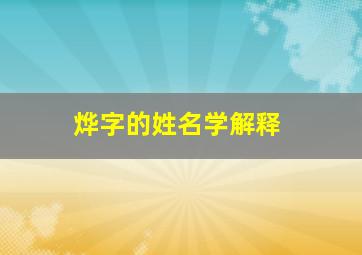 烨字的姓名学解释